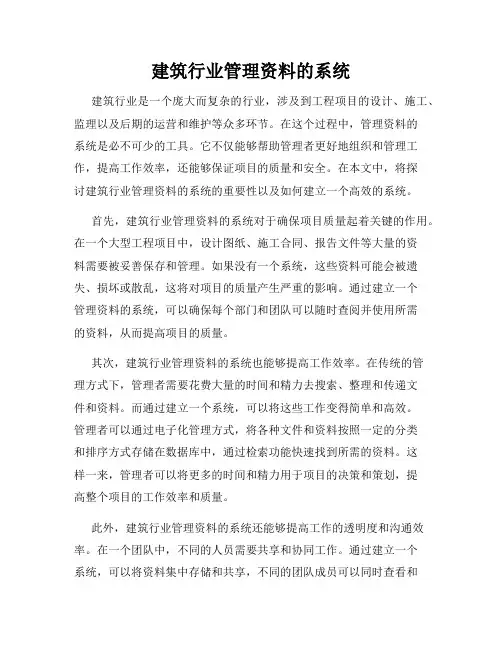 建筑行业管理资料的系统

建筑行业是一个庞大而复杂的行业，涉及到工程项目的设计、施工、监理以及后期的运营和维护等众多环节。在这个过程中，管理资料的系统是必不可少的工具。它不仅能够帮助管理者更好地组织和管理工作，提高工作效率，还能够保证项目的质量和安全。在本文中，将探讨建筑行业管理资料的系统的重要性以及如何建立一个高效的系统。

首先，建筑行业管理资料的系统对于确保项目质量起着关键的作用。在一个大型工程项目中，设计图纸、施工合同、报告文件等大量的资料需要被妥善保存和管理。如果没有一个系统，这些资料可能会被遗失、损坏或散乱，这将对项目的质量产生严重的影响。通过建立一个管理资料的系统，可以确保每个部门和团队可以随时查阅并使用所需的资料，从而提高项目的质量。

其次，建筑行业管理资料的系统也能够提高工作效率。在传统的管理方式下，管理者需要花费大量的时间和精力去搜索、整理和传递文件和资料。而通过建立一个系统，可以将这些工作变得简单和高效。管理者可以通过电子化管理方式，将各种文件和资料按照一定的分类和排序方式存储在数据库中，通过检索功能快速找到所需的资料。这样一来，管理者可以将更多的时间和精力用于项目的决策和策划，提高整个项目的工作效率和质量。

此外，建筑行业管理资料的系统还能够提高工作的透明度和沟通效率。在一个团队中，不同的人员需要共享和协同工作。通过建立一个系统，可以将资料集中存储和共享，不同的团队成员可以同时查看和